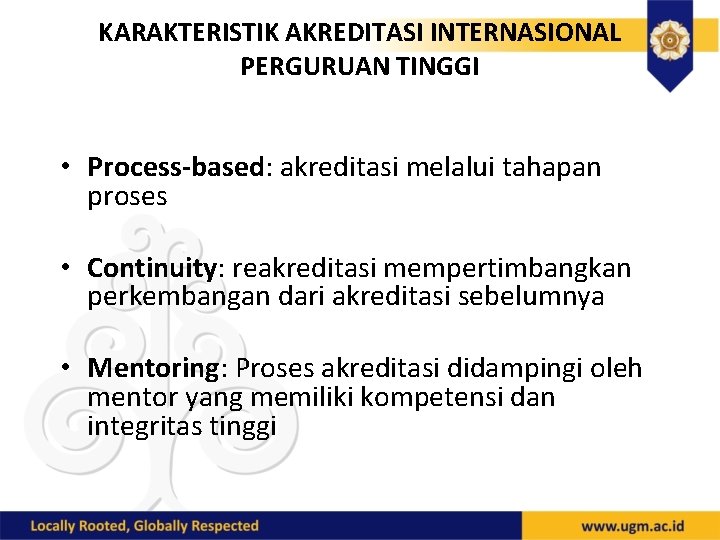 KARAKTERISTIK AKREDITASI INTERNASIONAL PERGURUAN TINGGI

• Process-based: akreditasi melalui tahapan proses

• Continuity: reakreditasi mempertimbangkan perkembangan dari akreditasi sebelumnya

• Mentoring: Proses akreditasi didampingi oleh mentor yang memiliki kompetensi dan integritas tinggi

Locally Rooted, Globally Respected

www.ugm.ac.id